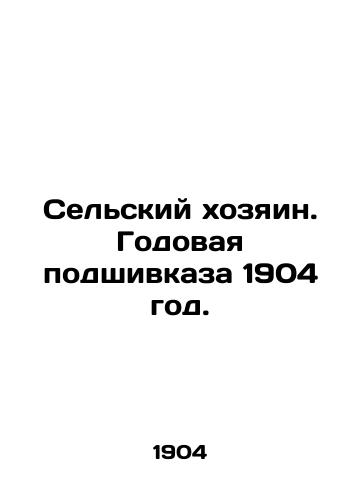 Сельский хозяин. Годовая подшивказа 1904 год.

1904